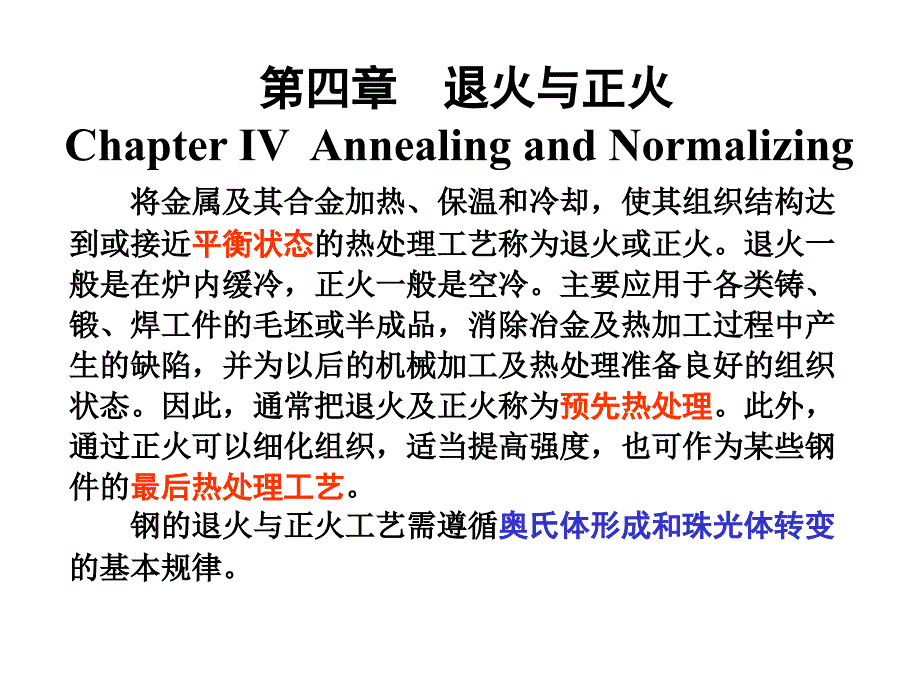 第四章　退火与正火
Chapter IV Annealing and Normalizing

将金属及其合金加热、保温和冷却，使其组织结构达到或接近平衡状态的热处理工艺称为退火或正火。退火一般是在炉内缓冷，正火一般是空冷。主要应用于各类铸、锻、焊工件的毛坯或半成品，消除冶金及热加工过程中产生的缺陷，并为以后的机械加工及热处理准备良好的组织状态。因此，通常把退火及正火称为预先热处理。此外，通过正火可以细化组织，适当提高强度，也可作为某些钢件的最后热处理工艺。

钢的退火与正火工艺需遵循奥氏体形成和珠光体转变的基本规律。